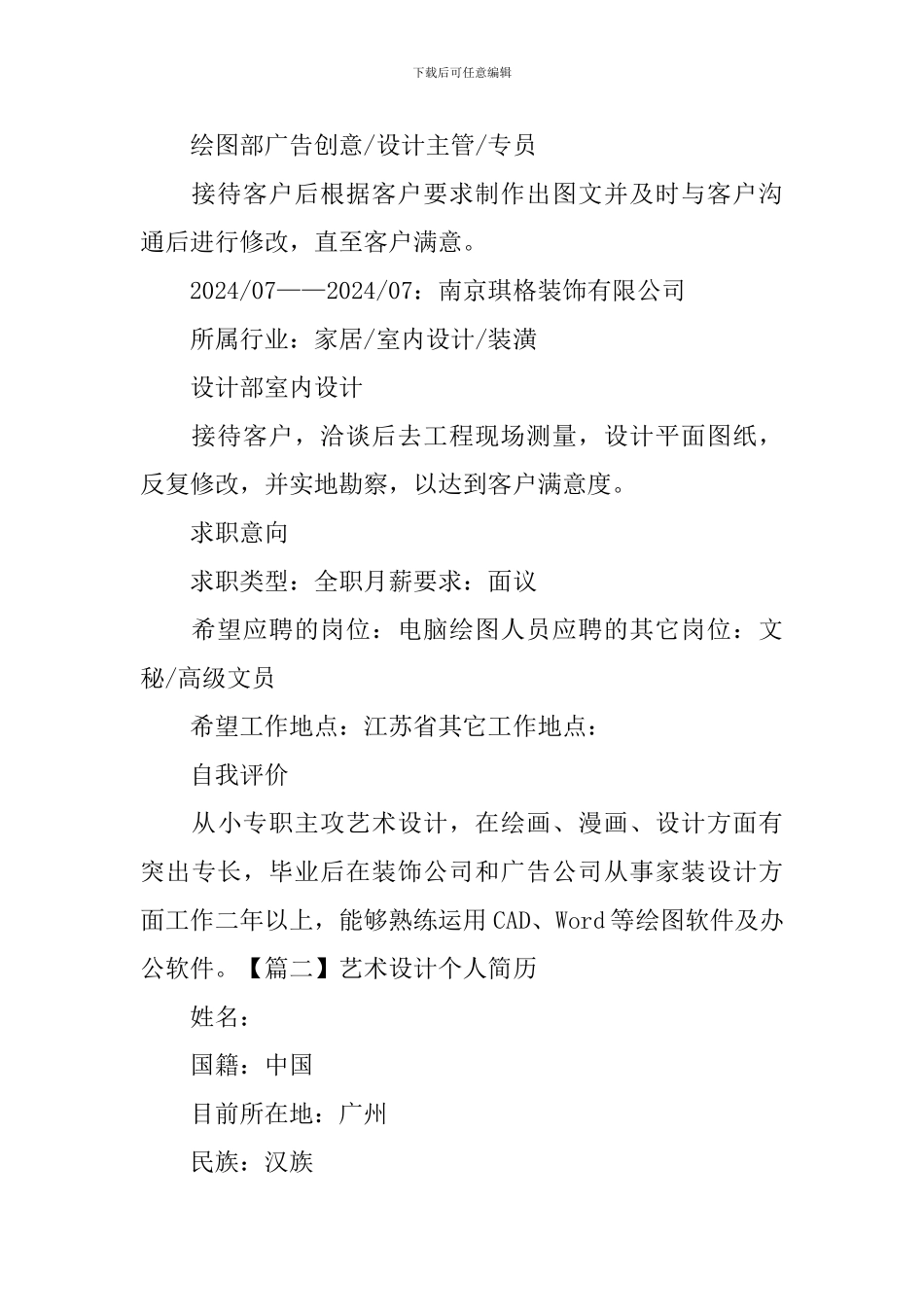 下载后可任意编辑

绘图部广告创意/设计主管/专员

接待客户后根据客户要求制作出图文并及时与客户沟通后进行修改，直至客户满意。

2024/07——2024/07：南京琪格装饰有限公司

所属行业：家居/室内设计/装潢

设计部室内设计

接待客户，洽谈后去工程现场测量，设计平面图纸，反复修改，并实地勘察，以达到客户满意度。

求职意向

求职类型：全职月薪要求：面议

希望应聘的岗位：电脑绘图人员应聘的其它岗位：文秘/高级文员

希望工作地点：江苏省其它工作地点：

自我评价

从小专职主攻艺术设计，在绘画、漫画、设计方面有突出专长，毕业后在装饰公司和广告公司从事家装设计方面工作二年以上，能够熟练运用CAD、Word等绘图软件及办公软件。【篇二】艺术设计个人简历

姓名：

国籍：中国

目前所在地：广州

民族：汉族